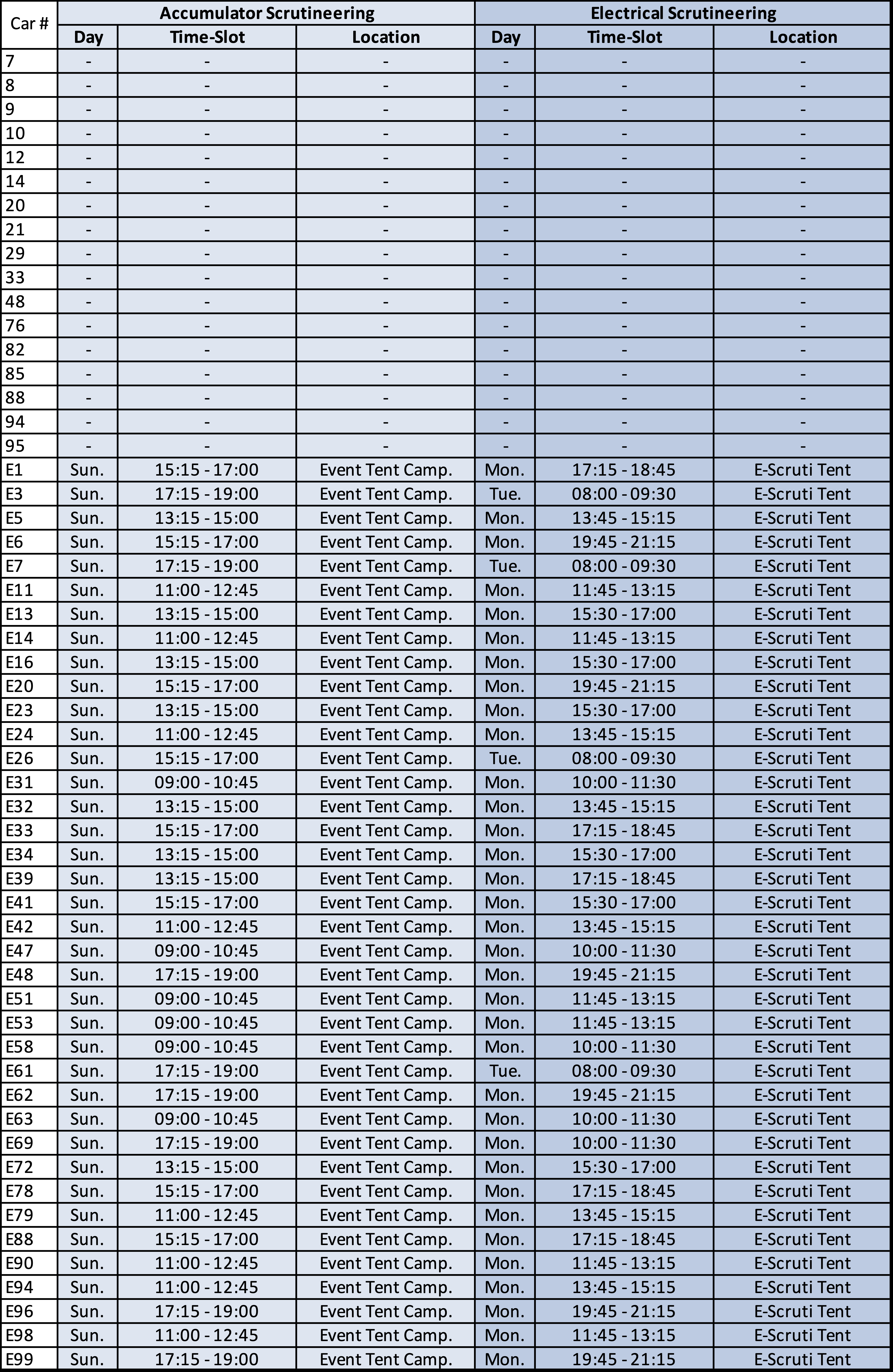 | Car # | Accumulator Scrutineering | | | Electrical Scrutineering | | |
|---|---|---|---|---|---|---|
| | Day | Time-Slot | Location | Day | Time-Slot | Location |
| 7 | - | - | - | - | - | - |
| 8 | - | - | - | - | - | - |
| 9 | - | - | - | - | - | - |
| 10 | - | - | - | - | - | - |
| 12 | - | - | - | - | - | - |
| 14 | - | - | - | - | - | - |
| 20 | - | - | - | - | - | - |
| 21 | - | - | - | - | - | - |
| 29 | - | - | - | - | - | - |
| 33 | - | - | - | - | - | - |
| 48 | - | - | - | - | - | - |
| 76 | - | - | - | - | - | - |
| 82 | - | - | - | - | - | - |
| 85 | - | - | - | - | - | - |
| 88 | - | - | - | - | - | - |
| 94 | - | - | - | - | - | - |
| 95 | - | - | - | - | - | - |
| E1 | Sun. | 15:15 - 17:00 | Event Tent Camp. | Mon. | 17:15 - 18:45 | E-Scruti Tent |
| E3 | Sun. | 17:15 - 19:00 | Event Tent Camp. | Tue. | 08:00 - 09:30 | E-Scruti Tent |
| E5 | Sun. | 13:15 - 15:00 | Event Tent Camp. | Mon. | 13:45 - 15:15 | E-Scruti Tent |
| E6 | Sun. | 15:15 - 17:00 | Event Tent Camp. | Mon. | 19:45 - 21:15 | E-Scruti Tent |
| E7 | Sun. | 17:15 - 19:00 | Event Tent Camp. | Tue. | 08:00 - 09:30 | E-Scruti Tent |
| E11 | Sun. | 11:00 - 12:45 | Event Tent Camp. | Mon. | 11:45 - 13:15 | E-Scruti Tent |
| E13 | Sun. | 13:15 - 15:00 | Event Tent Camp. | Mon. | 15:30 - 17:00 | E-Scruti Tent |
| E14 | Sun. | 11:00 - 12:45 | Event Tent Camp. | Mon. | 11:45 - 13:15 | E-Scruti Tent |
| E16 | Sun. | 13:15 - 15:00 | Event Tent Camp. | Mon. | 15:30 - 17:00 | E-Scruti Tent |
| E20 | Sun. | 15:15 - 17:00 | Event Tent Camp. | Mon. | 19:45 - 21:15 | E-Scruti Tent |
| E23 | Sun. | 13:15 - 15:00 | Event Tent Camp. | Mon. | 15:30 - 17:00 | E-Scruti Tent |
| E24 | Sun. | 11:00 - 12:45 | Event Tent Camp. | Mon. | 13:45 - 15:15 | E-Scruti Tent |
| E26 | Sun. | 15:15 - 17:00 | Event Tent Camp. | Tue. | 08:00 - 09:30 | E-Scruti Tent |
| E31 | Sun. | 09:00 - 10:45 | Event Tent Camp. | Mon. | 10:00 - 11:30 | E-Scruti Tent |
| E32 | Sun. | 13:15 - 15:00 | Event Tent Camp. | Mon. | 13:45 - 15:15 | E-Scruti Tent |
| E33 | Sun. | 15:15 - 17:00 | Event Tent Camp. | Mon. | 17:15 - 18:45 | E-Scruti Tent |
| E34 | Sun. | 13:15 - 15:00 | Event Tent Camp. | Mon. | 15:30 - 17:00 | E-Scruti Tent |
| E39 | Sun. | 13:15 - 15:00 | Event Tent Camp. | Mon. | 17:15 - 18:45 | E-Scruti Tent |
| E41 | Sun. | 15:15 - 17:00 | Event Tent Camp. | Mon. | 15:30 - 17:00 | E-Scruti Tent |
| E42 | Sun. | 11:00 - 12:45 | Event Tent Camp. | Mon. | 13:45 - 15:15 | E-Scruti Tent |
| E47 | Sun. | 09:00 - 10:45 | Event Tent Camp. | Mon. | 10:00 - 11:30 | E-Scruti Tent |
| E48 | Sun. | 17:15 - 19:00 | Event Tent Camp. | Mon. | 19:45 - 21:15 | E-Scruti Tent |
| E51 | Sun. | 09:00 - 10:45 | Event Tent Camp. | Mon. | 11:45 - 13:15 | E-Scruti Tent |
| E53 | Sun. | 09:00 - 10:45 | Event Tent Camp. | Mon. | 11:45 - 13:15 | E-Scruti Tent |
| E58 | Sun. | 09:00 - 10:45 | Event Tent Camp. | Mon. | 10:00 - 11:30 | E-Scruti Tent |
| E61 | Sun. | 17:15 - 19:00 | Event Tent Camp. | Tue. | 08:00 - 09:30 | E-Scruti Tent |
| E62 | Sun. | 17:15 - 19:00 | Event Tent Camp. | Mon. | 19:45 - 21:15 | E-Scruti Tent |
| E63 | Sun. | 09:00 - 10:45 | Event Tent Camp. | Mon. | 10:00 - 11:30 | E-Scruti Tent |
| E69 | Sun. | 17:15 - 19:00 | Event Tent Camp. | Mon. | 10:00 - 11:30 | E-Scruti Tent |
| E72 | Sun. | 13:15 - 15:00 | Event Tent Camp. | Mon. | 15:30 - 17:00 | E-Scruti Tent |
| E78 | Sun. | 15:15 - 17:00 | Event Tent Camp. | Mon. | 17:15 - 18:45 | E-Scruti Tent |
| E79 | Sun. | 11:00 - 12:45 | Event Tent Camp. | Mon. | 13:45 - 15:15 | E-Scruti Tent |
| E88 | Sun. | 15:15 - 17:00 | Event Tent Camp. | Mon. | 17:15 - 18:45 | E-Scruti Tent |
| E90 | Sun. | 11:00 - 12:45 | Event Tent Camp. | Mon. | 11:45 - 13:15 | E-Scruti Tent |
| E94 | Sun. | 11:00 - 12:45 | Event Tent Camp. | Mon. | 13:45 - 15:15 | E-Scruti Tent |
| E96 | Sun. | 17:15 - 19:00 | Event Tent Camp. | Mon. | 19:45 - 21:15 | E-Scruti Tent |
| E98 | Sun. | 11:00 - 12:45 | Event Tent Camp. | Mon. | 11:45 - 13:15 | E-Scruti Tent |
| E99 | Sun. | 17:15 - 19:00 | Event Tent Camp. | Mon. | 19:45 - 21:15 | E-Scruti Tent |